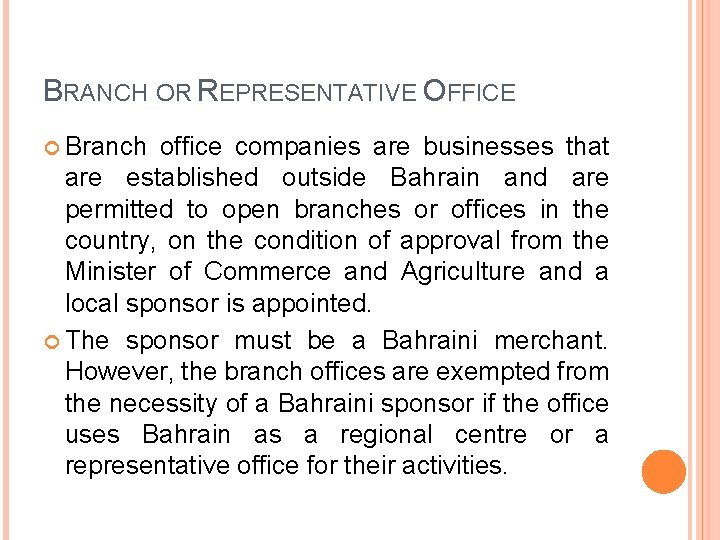 BRANCH OR REPRESENTATIVE OFFICE

Branch office companies are businesses that are established outside Bahrain and are permitted to open branches or offices in the country, on the condition of approval from the Minister of Commerce and Agriculture and a local sponsor is appointed.

The sponsor must be a Bahraini merchant. However, the branch offices are exempted from the necessity of a Bahraini sponsor if the office uses Bahrain as a regional centre or a representative office for their activities.